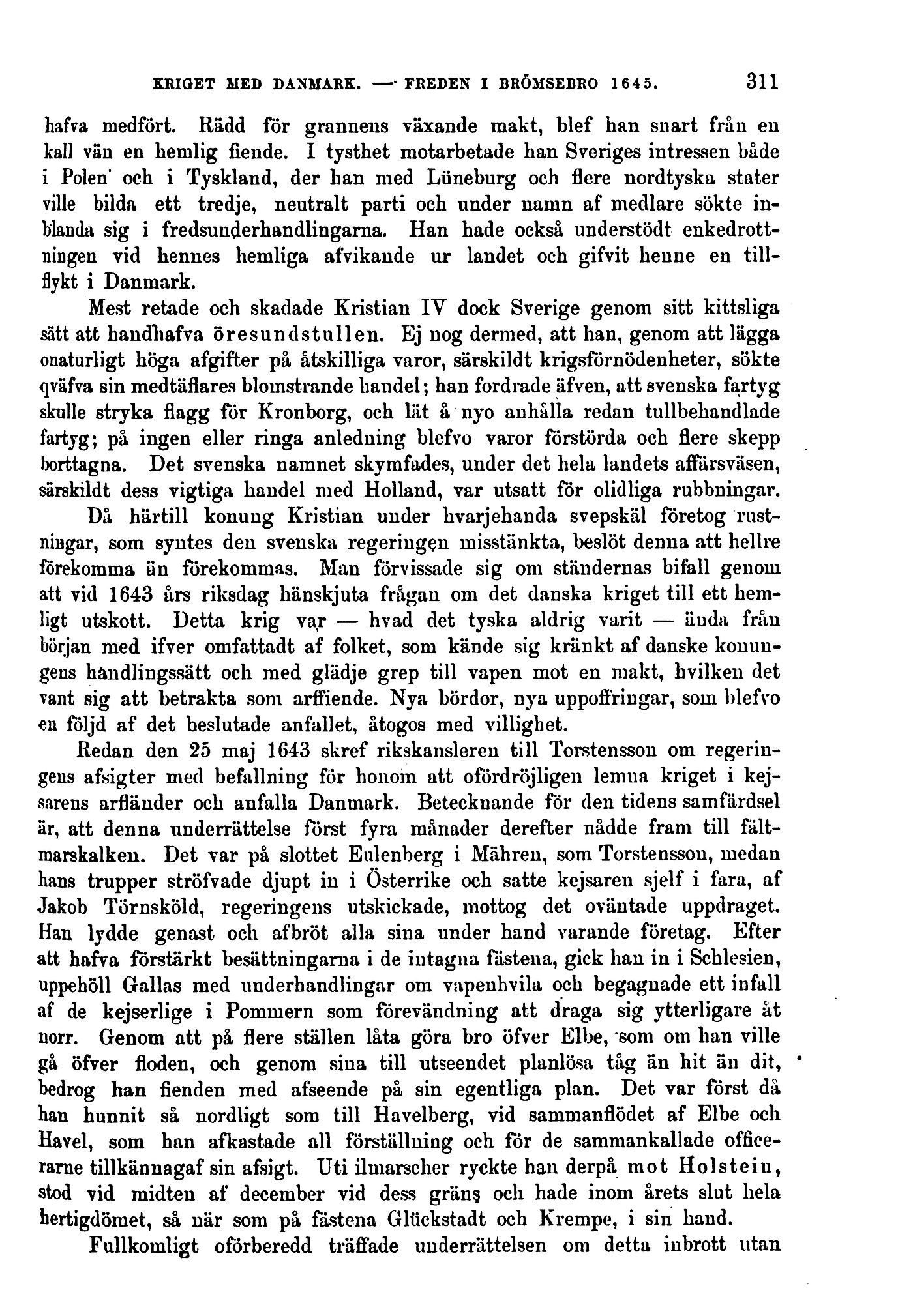 KRIGET MED DANMARK. — FREDEN I BRÖMSEBRO 1645. 311

hafva medfört. Rädd för grannens växande makt, blef han snart från en kall vän en hemlig fiende. I tysthet motarbetade han Sveriges intressen både i Polen och i Tyskland, der han med Lüneburg och flere nordtyska stater ville bilda ett tredje, neutralt parti och under namn af medlare sökte inblanda sig i fredsunderhandlingarna. Han hade också understödt enkedrottningen vid hennes hemliga afvikande ur landet och gifvit henne en tillflykt i Danmark.

Mest retade och skadade Kristian IV dock Sverige genom sitt kittsliga sätt att handhafva öresundstullen. Ej nog dermed, att han, genom att lägga onaturligt höga afgifter på åtskilliga varor, särskildt krigsförnödenheter, sökte qväfva sin medtäflares blomstrande handel; han fordrade äfven, att svenska fartyg skulle stryka flagg för Kronborg, och lät å nyo anhålla redan tullbehandlade fartyg; på ingen eller ringa anledning blefvo varor förstörda och flere skepp borttagna. Det svenska namnet skymfades, under det hela landets affärsväsen, särskildt dess vigtiga handel med Holland, var utsatt för olidliga rubbningar.

Då härtill konung Kristian under hvarjehanda svepskäl företog rustningar, som syntes den svenska regeringen misstänkta, beslöt denna att hellre förekomma än förekommas. Man förvissade sig om ständernas bifall genom att vid 1643 års riksdag hänskjuta frågan om det danska kriget till ett hemligt utskott. Detta krig var — hvad det tyska aldrig varit — ända från början med ifver omfattadt af folket, som kände sig kränkt af danske konungens handlingssätt och med glädje grep till vapen mot en makt, hvilken det vant sig att betrakta som arffiende. Nya bördor, nya uppoffringar, som blefvo en följd af det beslutade anfallet, åtogos med villighet.

Redan den 25 maj 1643 skref rikskansleren till Torstensson om regeringens afsigter med befallning för honom att ofördröjligen lemna kriget i kejsarens arfländer och anfalla Danmark. Betecknande för den tidens samfärdsel är, att denna underrättelse först fyra månader derefter nådde fram till fältmarskalken. Det var på slottet Eulenberg i Mähren, som Torstensson, medan hans trupper ströfvade djupt in i Österrike och satte kejsaren sjelf i fara, af Jakob Törnsköld, regeringens utskickade, mottog det oväntade uppdraget. Han lydde genast och afbröt alla sina under hand varande företag. Efter att hafva förstärkt besättningarna i de intagna fästena, gick han in i Schlesien, uppehöll Gallas med underhandlingar om vapenhvila och begagnade ett infall af de kejserlige i Pommern som förevändning att draga sig ytterligare åt norr. Genom att på flere ställen låta göra bro öfver Elbe, som om han ville gå öfver floden, och genom sina till utseendet planlösa tåg än hit än dit, bedrog han fienden med afseende på sin egentliga plan. Det var först då han hunnit så nordligt som till Havelberg, vid sammanflödet af Elbe och Havel, som han afkastade all förställning och för de sammankallade officerarne tillkännagaf sin afsigt. Uti ilmarscher ryckte han derpå mot Holstein, stod vid midten af december vid dess gräns och hade inom årets slut hela hertigdömet, så när som på fästena Glückstadt och Krempe, i sin hand.

Fullkomligt oförberedd träffade underrättelsen om detta inbrott utan